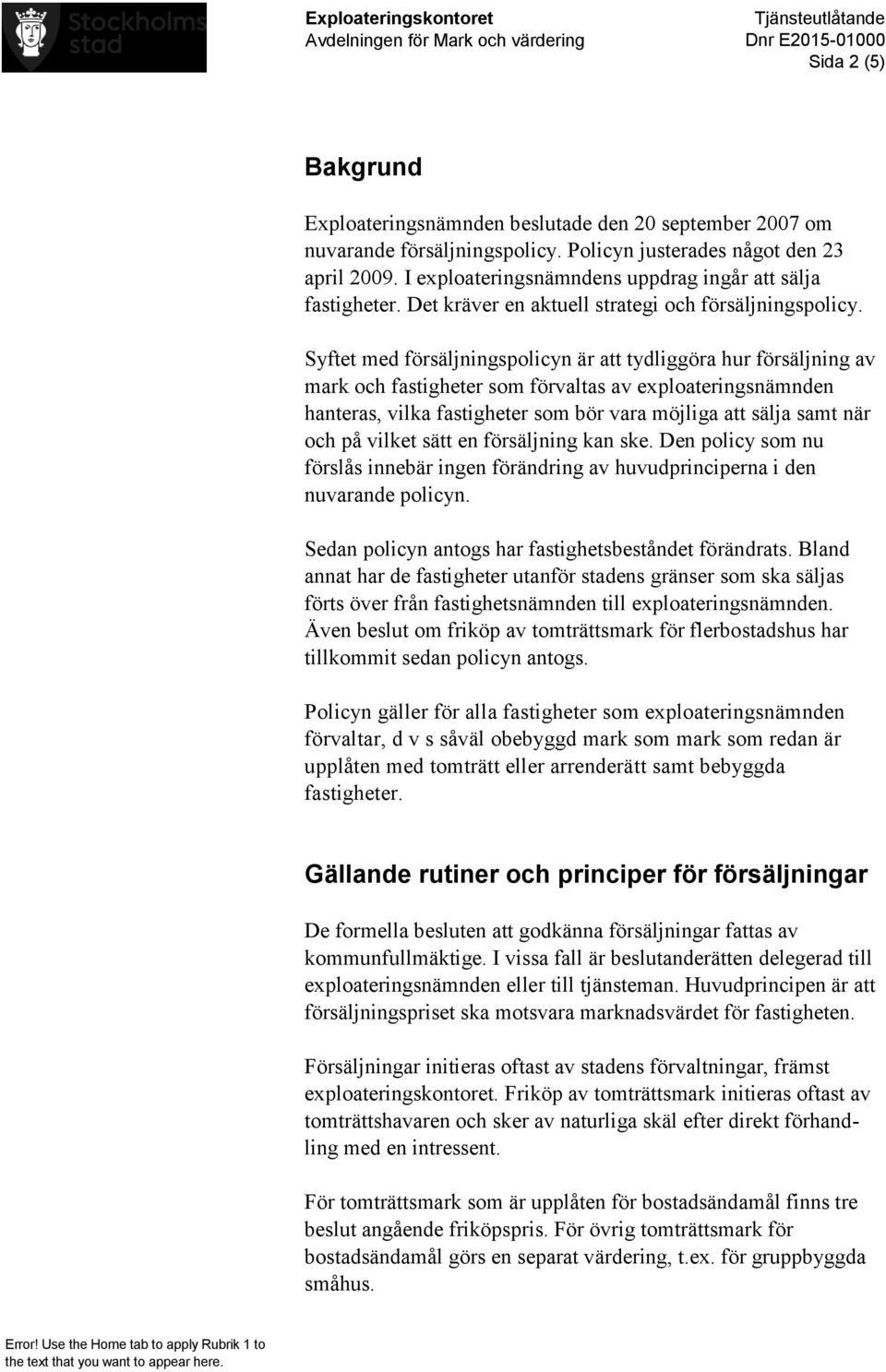 Stockholms stad

Exploateringskontoret
Avdelningen för Mark och värdering

Tjänsteutlåtande
Dnr E2015-01000
Sida 2 (5)

Bakgrund

Exploateringsnämnden beslutade den 20 september 2007 om nuvarande försäljningspolicy. Policyn justerades något den 23 april 2009. I exploateringsnämndens uppdrag ingår att sälja fastigheter. Det kräver en aktuell strategi och försäljningspolicy.

Syftet med försäljningspolicyn är att tydliggöra hur försäljning av mark och fastigheter som förvaltas av exploateringsnämnden hanteras, vilka fastigheter som bör vara möjliga att sälja samt när och på vilket sätt en försäljning kan ske. Den policy som nu förslås innebär ingen förändring av huvudprinciperna i den nuvarande policyn.

Sedan policyn antogs har fastighetsbeståndet förändrats. Bland annat har de fastigheter utanför stadens gränser som ska säljas förts över från fastighetsnämnden till exploateringsnämnden. Även beslut om friköp av tomträttsmark för flerbostadshus har tillkommit sedan policyn antogs.

Policyn gäller för alla fastigheter som exploateringsnämnden förvaltar, d v s såväl obebyggd mark som mark som redan är upplåten med tomträtt eller arrenderätt samt bebyggda fastigheter.

Gällande rutiner och principer för försäljningar

De formella besluten att godkänna försäljningar fattas av kommunfullmäktige. I vissa fall är beslutanderätten delegerad till exploateringsnämnden eller till tjänsteman. Huvudprincipen är att försäljningspriset ska motsvara marknadsvärdet för fastigheten.

Försäljningar initieras oftast av stadens förvaltningar, främst exploateringskontoret. Friköp av tomträttsmark initieras oftast av tomträttshavaren och sker av naturliga skäl efter direkt förhandling med en intressent.

För tomträttsmark som är upplåten för bostadsändamål finns tre beslut angående friköpspris. För övrig tomträttsmark för bostadsändamål görs en separat värdering, t.ex. för gruppbyggda småhus.

Error! Use the Home tab to apply Rubrik 1 to the text that you want to appear here.